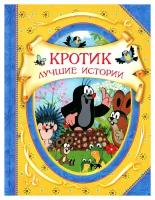 КРОТИК
ЛУЧШИЕ ИСТОРИИ